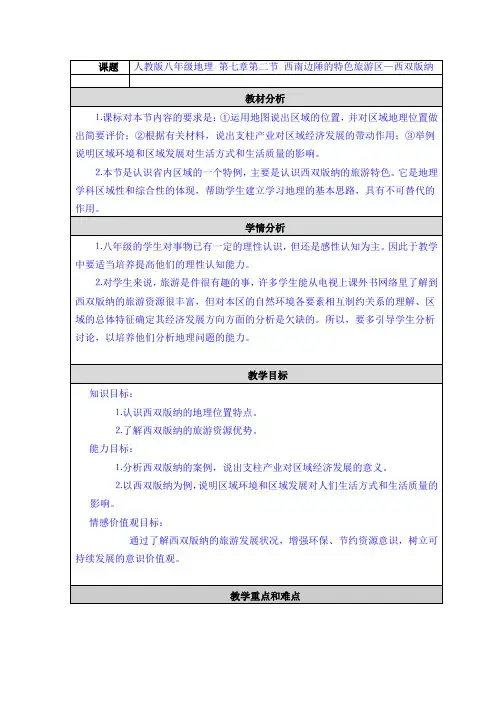 | 课题 | 人教版八年级地理 第七章第二节 西南边陲的特色旅游区—西双版纳 |
|---|---|
| | |

教材分析

1.课标对本节内容的要求是：①运用地图说出区域的位置，并对区域地理位置做出简要评价；②根据有关材料，说出支柱产业对区域经济发展的带动作用；③举例说明区域环境和区域发展对生活方式和生活质量的影响。

2.本节是认识省内区域的一个特例，主要是认识西双版纳的旅游特色。它是地理学科区域性和综合性的体现，帮助学生建立学习地理的基本思路，具有不可替代的作用。

学情分析

1.八年级的学生对事物已有一定的理性认识，但还是感性认知为主。因此于教学中要适当培养提高他们的理性认知能力。

2.对学生来说，旅游是件很有趣的事，许多学生能从电视上课外书网络里了解到西双版纳的旅游资源很丰富，但对本区的自然环境各要素相互制约关系的理解、区域的总体特征确定其经济发展方向方面的分析是欠缺的。所以，要多引导学生分析讨论，以培养他们分析地理问题的能力。

教学目标

知识目标：

1.认识西双版纳的地理位置特点。

2.了解西双版纳的旅游资源优势。

能力目标：

1.分析西双版纳的案例，说出支柱产业对区域经济发展的意义。

2.以西双版纳为例，说明区域环境和区域发展对人们生活方式和生活质量的影响。

情感价值观目标：

通过了解西双版纳的旅游发展状况，增强环保、节约资源意识，树立可持续发展的意识价值观。

教学重点和难点